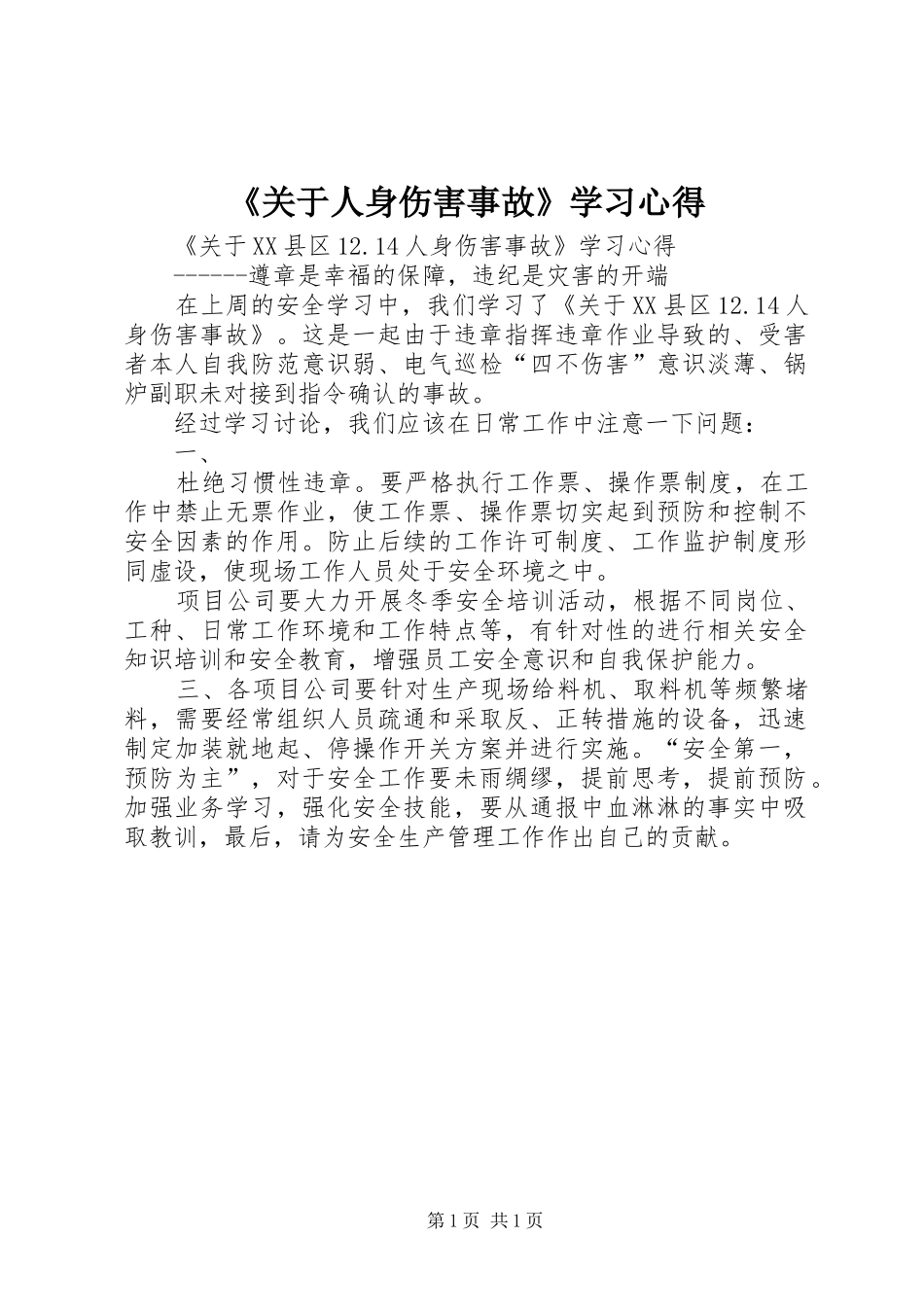 《关于人身伤害事故》学习心得

《关于XX县区12.14人身伤害事故》学习心得

------遵章是幸福的保障，违纪是灾害的开端

在上周的安全学习中，我们学习了《关于XX县区12.14人身伤害事故》。这是一起由于违章指挥违章作业导致的、受害者本人自我防范意识弱、电气巡检“四不伤害”意识淡薄、锅炉副职未对接到指令确认的事故。

经过学习讨论，我们应该在日常工作中注意一下问题：

一、

杜绝习惯性违章。要严格执行工作票、操作票制度，在工作中禁止无票作业，使工作票、操作票切实起到预防和控制不安全因素的作用。防止后续的工作许可制度、工作监护制度形同虚设，使现场工作人员处于安全环境之中。

项目公司要大力开展冬季安全培训活动，根据不同岗位、工种、日常工作环境和工作特点等，有针对性的进行相关安全知识培训和安全教育，增强员工安全意识和自我保护能力。

三、各项目公司要针对生产现场给料机、取料机等频繁堵料，需要经常组织人员疏通和采取反、正转措施的设备，迅速制定加装就地起、停操作开关方案并进行实施。“安全第一，预防为主”，对于安全工作要未雨绸缪，提前思考，提前预防。加强业务学习，强化安全技能，要从通报中血淋淋的事实中吸取教训，最后，请为安全生产管理工作作出自己的贡献。

第1页 共1页